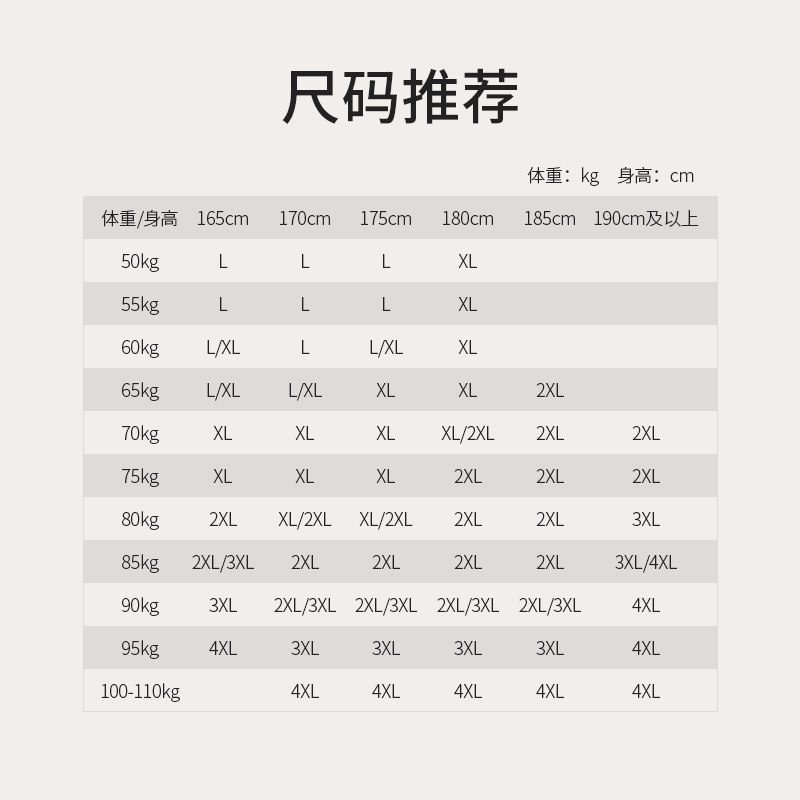 尺码推荐

体重：kg 身高：cm

| 体重/身高 | 165cm | 170cm | 175cm | 180cm | 185cm | 190cm及以上 |
|---|---|---|---|---|---|---|
| 50kg | L | L | L | XL | | |
| 55kg | L | L | L | XL | | |
| 60kg | L/XL | L | L/XL | XL | | |
| 65kg | L/XL | L/XL | XL | XL | 2XL | |
| 70kg | XL | XL | XL | XL/2XL | 2XL | 2XL |
| 75kg | XL | XL | XL | 2XL | 2XL | 2XL |
| 80kg | 2XL | XL/2XL | XL/2XL | 2XL | 2XL | 3XL |
| 85kg | 2XL/3XL | 2XL | 2XL | 2XL | 2XL | 3XL/4XL |
| 90kg | 3XL | 2XL/3XL | 2XL/3XL | 2XL/3XL | 2XL/3XL | 4XL |
| 95kg | 4XL | 3XL | 3XL | 3XL | 3XL | 4XL |
| 100-110kg | | 4XL | 4XL | 4XL | 4XL | 4XL |